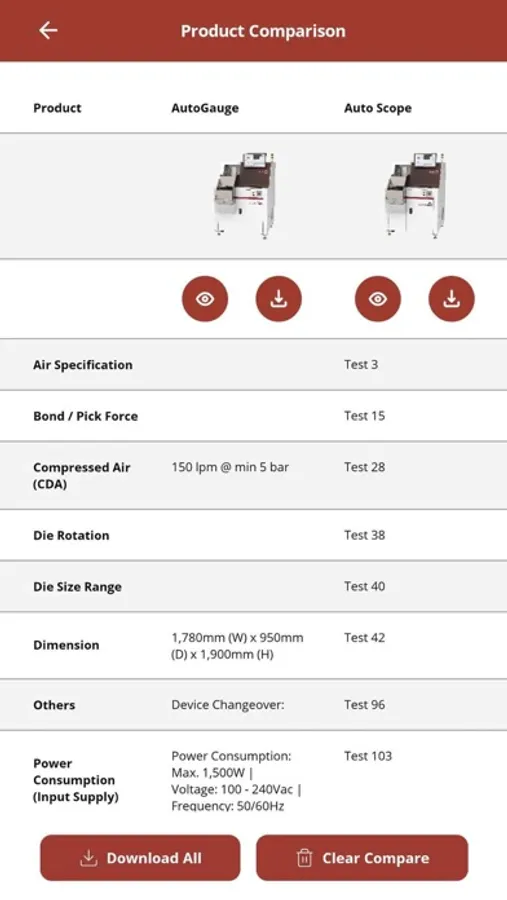 Product Comparison

| Product | AutoGauge | Auto Scope |
|---|---|---|
| Air Specification | | Test 3 |
| Bond / Pick Force | | Test 15 |
| Compressed Air (CDA) | 150 lpm @ min 5 bar | Test 28 |
| Die Rotation | | Test 38 |
| Die Size Range | | Test 40 |
| Dimension | 1,780mm (W) x 950mm (D) x 1,900mm (H) | Test 42 |
| Others | Device Changeover: | Test 96 |
| Power Consumption (Input Supply) | Power Consumption: Max. 1,500W \| Voltage: 100 - 240Vac \| Frequency: 50/60Hz | Test 103 |

Download All

Clear Compare